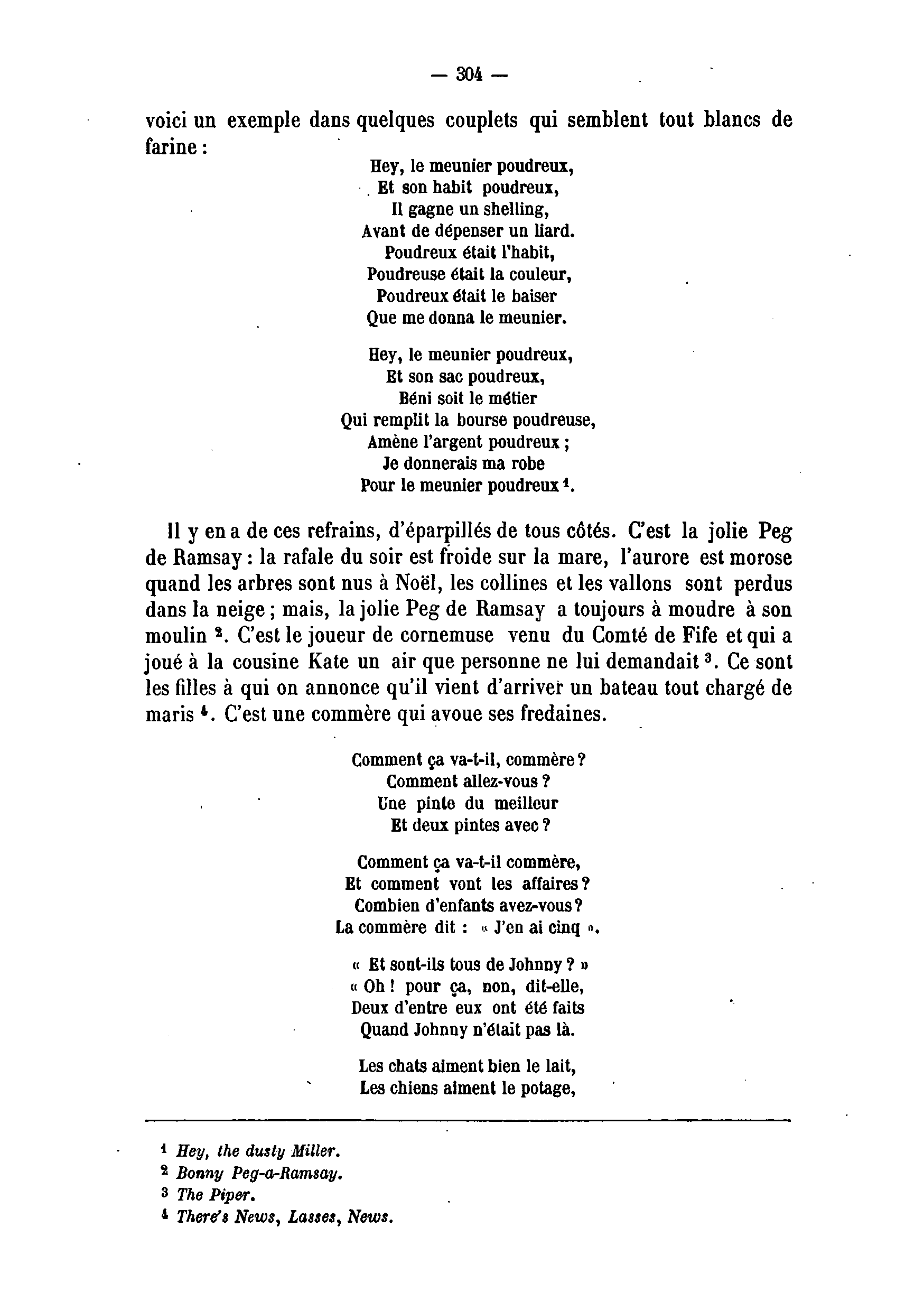 — 304 —

voici un exemple dans quelques couplets qui semblent tout blancs de farine :

Hey, le meunier poudreux,
Et son habit poudreux,
Il gagne un shelling,
Avant de dépenser un liard.
Poudreux était l'habit,
Poudreuse était la couleur,
Poudreux était le baiser
Que me donna le meunier.

Hey, le meunier poudreux,
Et son sac poudreux,
Béni soit le métier
Qui remplit la bourse poudreuse,
Amène l'argent poudreux ;
Je donnerais ma robe
Pour le meunier poudreux $^1$.

Il y en a de ces refrains, d'éparpillés de tous côtés. C'est la jolie Peg de Ramsay : la rafale du soir est froide sur la mare, l'aurore est morose quand les arbres sont nus à Noël, les collines et les vallons sont perdus dans la neige ; mais, la jolie Peg de Ramsay a toujours à moudre à son moulin $^2$. C'est le joueur de cornemuse venu du Comté de Fife et qui a joué à la cousine Kate un air que personne ne lui demandait $^3$. Ce sont les filles à qui on annonce qu'il vient d'arriver un bateau tout chargé de maris $^4$. C'est une commère qui avoue ses fredaines.

Comment ça va-t-il, commère ?
Comment allez-vous ?
Une pinte du meilleur
Et deux pintes avec ?

Comment ça va-t-il commère,
Et comment vont les affaires ?
Combien d'enfants avez-vous ?
La commère dit : « J'en ai cinq ».

« Et sont-ils tous de Johnny ? »
« Oh ! pour ça, non, dit-elle,
Deux d'entre eux ont été faits
Quand Johnny n'était pas là.

Les chats aiment bien le lait,
Les chiens aiment le potage,

$^1$ Hey, the dusty Miller.
$^2$ Bonny Peg-a-Ramsay.
$^3$ The Piper.
$^4$ There's News, Lasses, News.